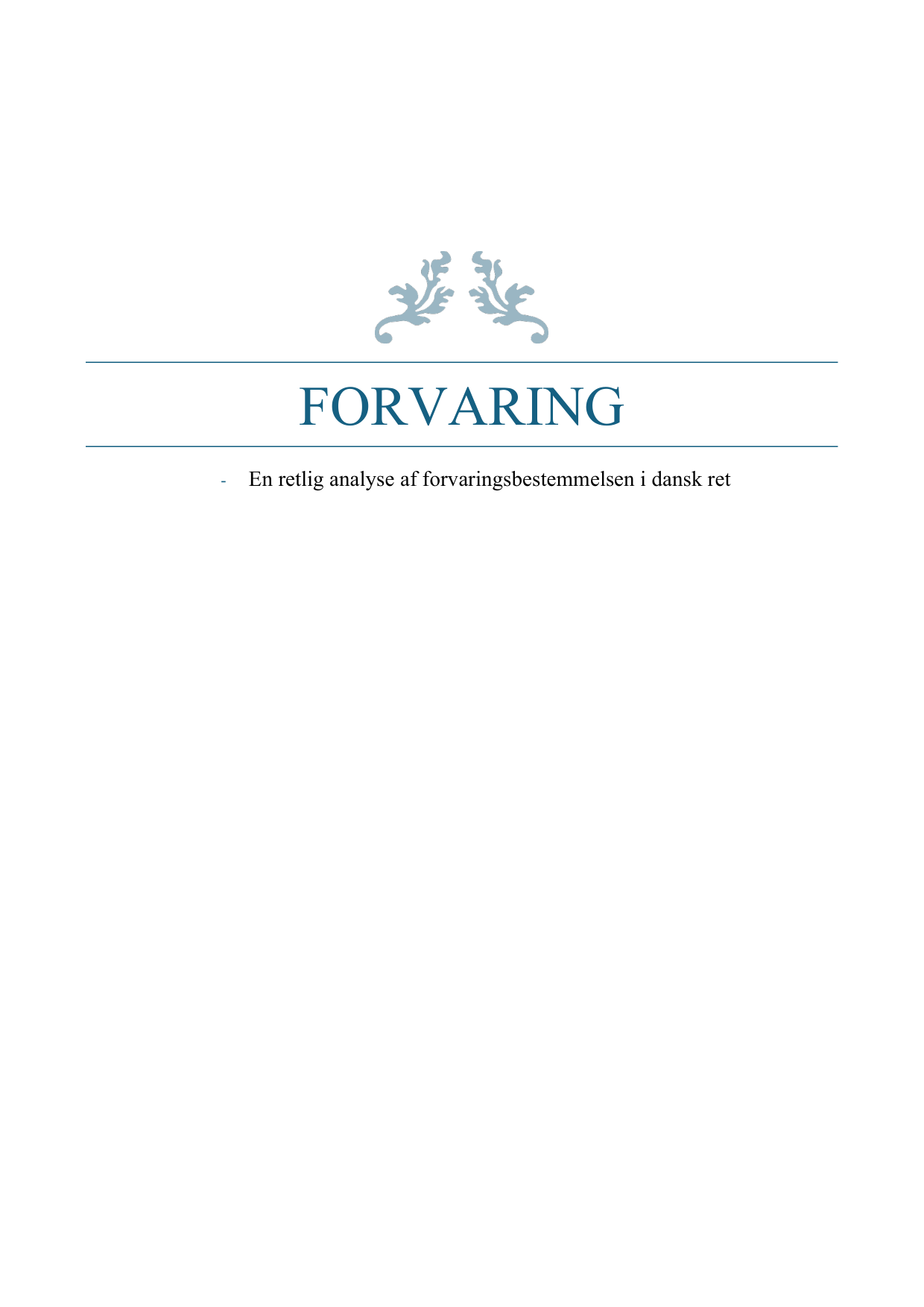 FORVARING

- En retlig analyse af forvaringsbestemmelsen i dansk ret